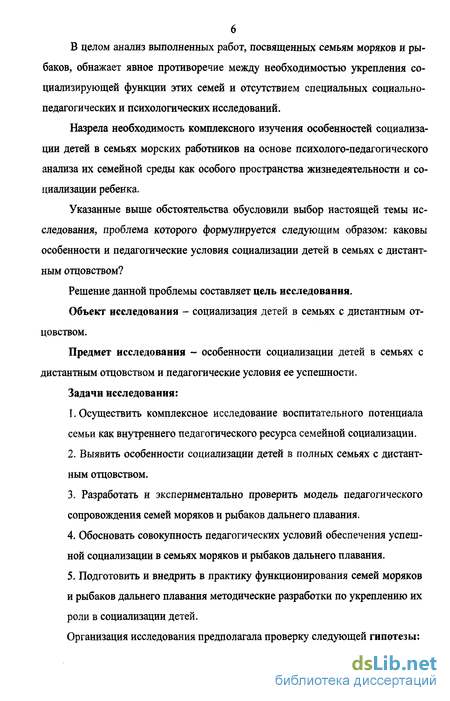 6

В целом анализ выполненных работ, посвященных семьям моряков и рыбаков, обнажает явное противоречие между необходимостью укрепления социализирующей функции этих семей и отсутствием специальных социально-педагогических и психологических исследований.

Назрела необходимость комплексного изучения особенностей социализации детей в семьях морских работников на основе психолого-педагогического анализа их семейной среды как особого пространства жизнедеятельности и социализации ребенка.

Указанные выше обстоятельства обусловили выбор настоящей темы исследования, проблема которого формулируется следующим образом: каковы особенности и педагогические условия социализации детей в семьях с дистантным отцовством?

Решение данной проблемы составляет цель исследования.

Объект исследования – социализация детей в семьях с дистантным отцовством.

Предмет исследования – особенности социализации детей в семьях с дистантным отцовством и педагогические условия ее успешности.

Задачи исследования:

1. Осуществить комплексное исследование воспитательного потенциала семьи как внутреннего педагогического ресурса семейной социализации.

2. Выявить особенности социализации детей в полных семьях с дистантным отцовством.

3. Разработать и экспериментально проверить модель педагогического сопровождения семей моряков и рыбаков дальнего плавания.

4. Обосновать совокупность педагогических условий обеспечения успешной социализации в семьях моряков и рыбаков дальнего плавания.

5. Подготовить и внедрить в практику функционирования семей моряков и рыбаков дальнего плавания методические разработки по укреплению их роли в социализации детей.

Организация исследования предполагала проверку следующей гипотезы:

dsLib.net
библиотека диссертаций